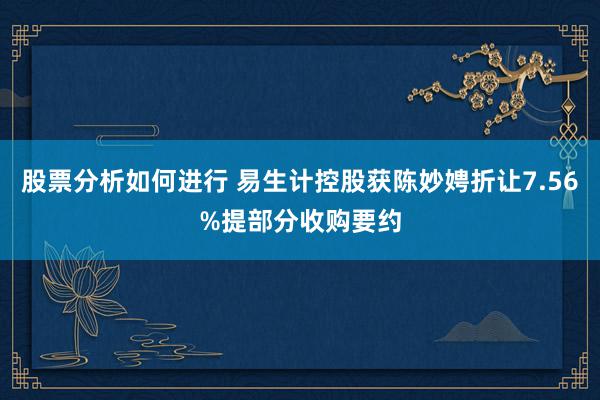 股票分析如何进行 易生计控股获陈妙娉折让7.56%提部分收购要约